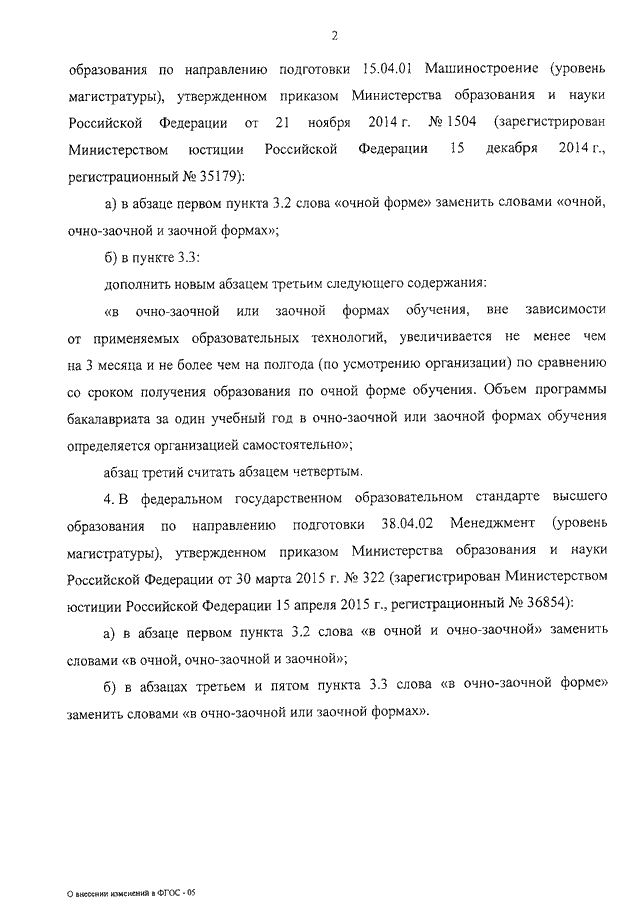 2

образования по направлению подготовки 15.04.01 Машиностроение (уровень магистратуры), утвержденном приказом Министерства образования и науки Российской Федерации от 21 ноября 2014 г. № 1504 (зарегистрирован Министерством юстиции Российской Федерации 15 декабря 2014 г., регистрационный № 35179):

а) в абзаце первом пункта 3.2 слова «очной форме» заменить словами «очной, очно-заочной и заочной формах»;

б) в пункте 3.3:

дополнить новым абзацем третьим следующего содержания:

«в очно-заочной или заочной формах обучения, вне зависимости от применяемых образовательных технологий, увеличивается не менее чем на 3 месяца и не более чем на полгода (по усмотрению организации) по сравнению со сроком получения образования по очной форме обучения. Объем программы бакалавриата за один учебный год в очно-заочной или заочной формах обучения определяется организацией самостоятельно»;

абзац третий считать абзацем четвертым.

4. В федеральном государственном образовательном стандарте высшего образования по направлению подготовки 38.04.02 Менеджмент (уровень магистратуры), утвержденном приказом Министерства образования и науки Российской Федерации от 30 марта 2015 г. № 322 (зарегистрирован Министерством юстиции Российской Федерации 15 апреля 2015 г., регистрационный № 36854):

а) в абзаце первом пункта 3.2 слова «в очной и очно-заочной» заменить словами «в очной, очно-заочной и заочной»;

б) в абзацах третьем и пятом пункта 3.3 слова «в очно-заочной форме» заменить словами «в очно-заочной или заочной формах».

О внесении изменений в ФГОС - 05